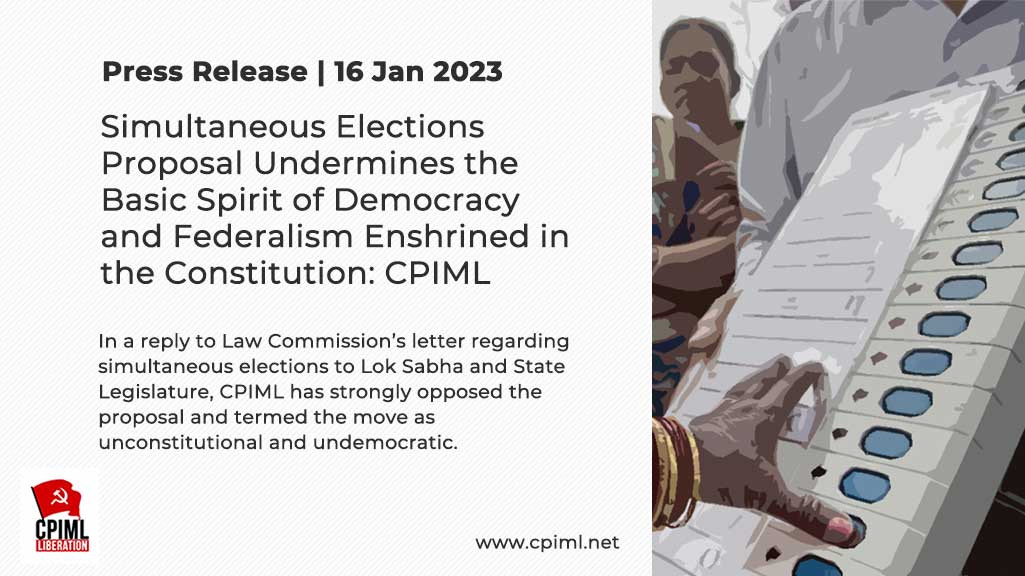 Press Release | 16 Jan 2023

Simultaneous Elections Proposal Undermines the Basic Spirit of Democracy and Federalism Enshrined in the Constitution: CPIML

In a reply to Law Commission's letter regarding simultaneous elections to Lok Sabha and State Legislature, CPIML has strongly opposed the proposal and termed the move as unconstitutional and undemocratic.

CPIML
LIBERATION

www.cpiml.net